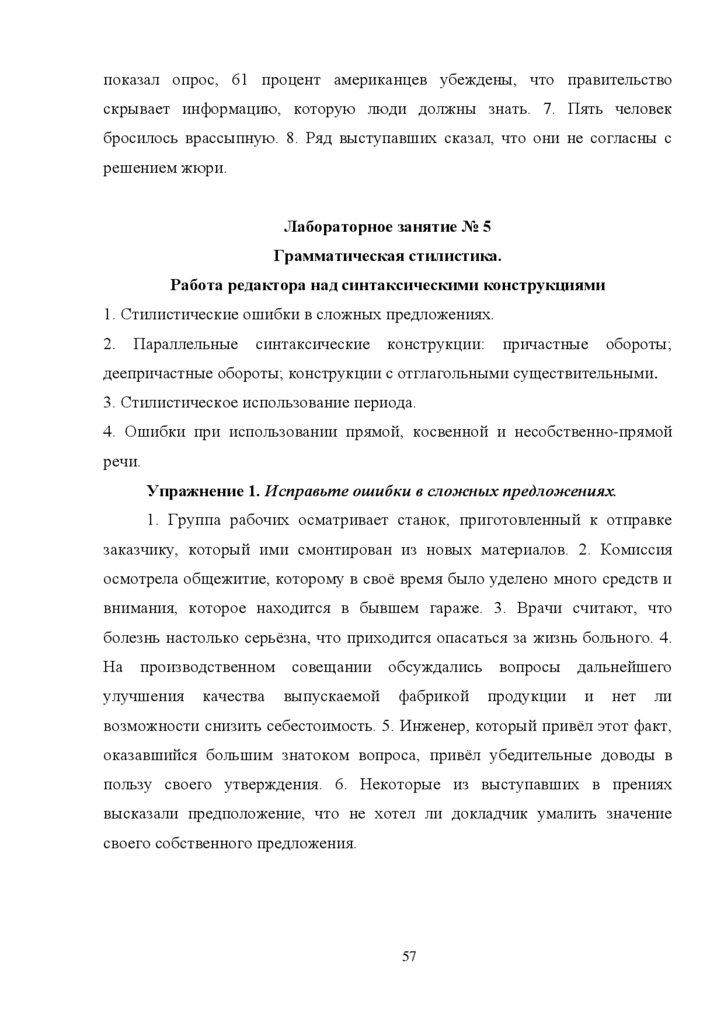 показал опрос, 61 процент американцев убеждены, что правительство скрывает информацию, которую люди должны знать. 7. Пять человек бросилось врассыпную. 8. Ряд выступавших сказал, что они не согласны с решением жюри.

Лабораторное занятие № 5
Грамматическая стилистика.
Работа редактора над синтаксическими конструкциями

1. Стилистические ошибки в сложных предложениях.

2. Параллельные синтаксические конструкции: причастные обороты; деепричастные обороты; конструкции с отглагольными существительными.

3. Стилистическое использование периода.

4. Ошибки при использовании прямой, косвенной и несобственно-прямой речи.

Упражнение 1. Исправьте ошибки в сложных предложениях.

1. Группа рабочих осматривает станок, приготовленный к отправке заказчику, который ими смонтирован из новых материалов. 2. Комиссия осмотрела общежитие, которому в своё время было уделено много средств и внимания, которое находится в бывшем гараже. 3. Врачи считают, что болезнь настолько серьёзна, что приходится опасаться за жизнь больного. 4. На производственном совещании обсуждались вопросы дальнейшего улучшения качества выпускаемой фабрикой продукции и нет ли возможности снизить себестоимость. 5. Инженер, который привёл этот факт, оказавшийся большим знатоком вопроса, привёл убедительные доводы в пользу своего утверждения. 6. Некоторые из выступавших в прениях высказали предположение, что не хотел ли докладчик умалить значение своего собственного предложения.

57